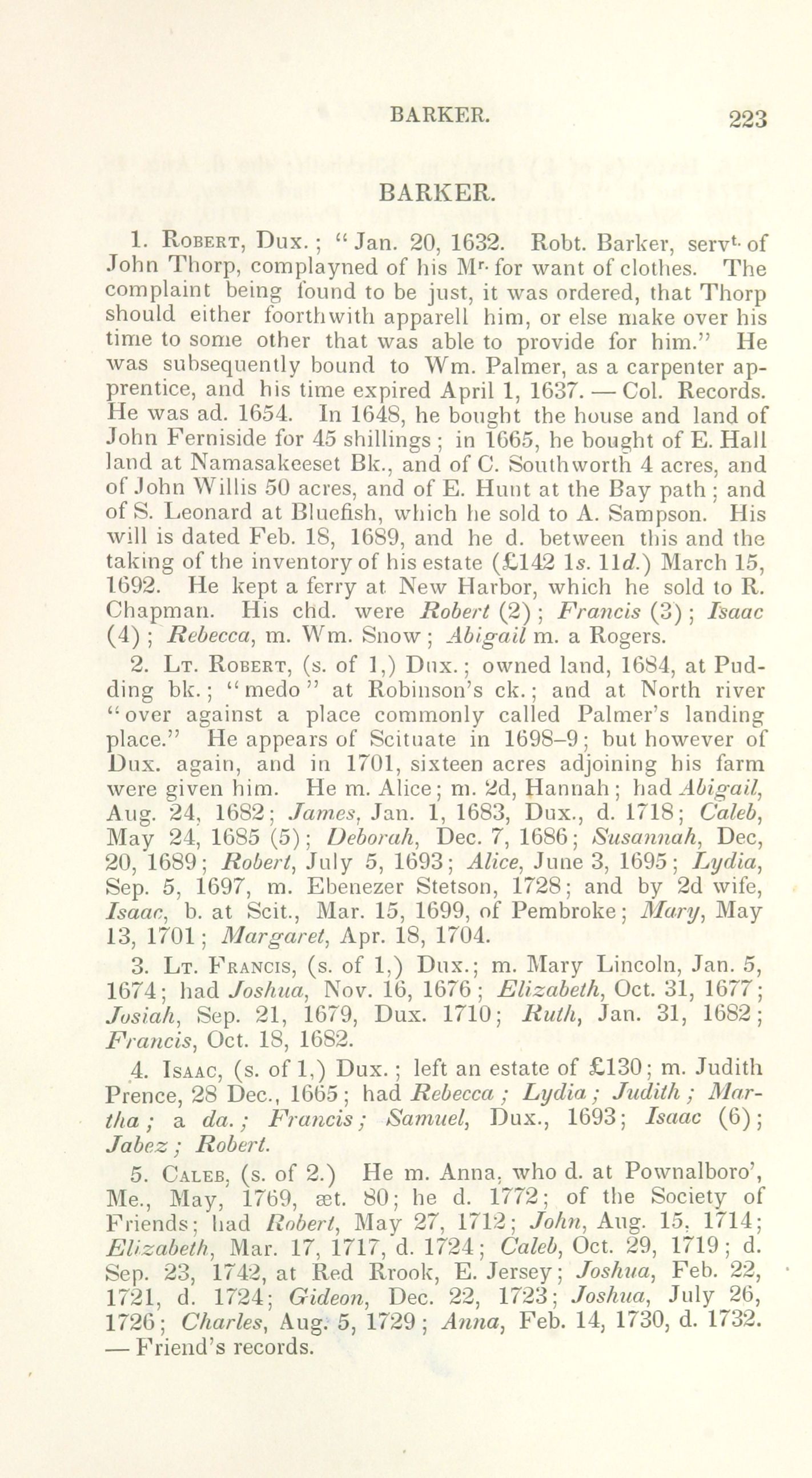 BARKER. 223

BARKER.

1. ROBERT, Dux.; "Jan. 20, 1632. Robt. Barker, servt. of John Thorp, complayned of his Mr. for want of clothes. The complaint being found to be just, it was ordered, that Thorp should either foorthwith apparell him, or else make over his time to some other that was able to provide for him." He was subsequently bound to Wm. Palmer, as a carpenter apprentice, and his time expired April 1, 1637. — Col. Records. He was ad. 1654. In 1648, he bought the house and land of John Ferniside for 45 shillings; in 1665, he bought of E. Hall land at Namasakeeset Bk., and of C. Southworth 4 acres, and of John Willis 50 acres, and of E. Hunt at the Bay path; and of S. Leonard at Bluefish, which he sold to A. Sampson. His will is dated Feb. 18, 1689, and he d. between this and the taking of the inventory of his estate (£142 1s. 11d.) March 15, 1692. He kept a ferry at New Harbor, which he sold to R. Chapman. His chd. were Robert (2); Francis (3); Isaac (4); Rebecca, m. Wm. Snow; Abigail m. a Rogers.

2. LT. ROBERT, (s. of 1,) Dux.; owned land, 1684, at Pudding bk.; "medo" at Robinson's ck.; and at North river "over against a place commonly called Palmer's landing place." He appears of Scituate in 1698–9; but however of Dux. again, and in 1701, sixteen acres adjoining his farm were given him. He m. Alice; m. 2d, Hannah; had Abigail, Aug. 24, 1682; James, Jan. 1, 1683, Dux., d. 1718; Caleb, May 24, 1685 (5); Deborah, Dec. 7, 1686; Susannah, Dec, 20, 1689; Robert, July 5, 1693; Alice, June 3, 1695; Lydia, Sep. 5, 1697, m. Ebenezer Stetson, 1728; and by 2d wife, Isaac, b. at Scit., Mar. 15, 1699, of Pembroke; Mary, May 13, 1701; Margaret, Apr. 18, 1704.

3. LT. FRANCIS, (s. of 1,) Dux.; m. Mary Lincoln, Jan. 5, 1674; had Joshua, Nov. 16, 1676; Elizabeth, Oct. 31, 1677; Josiah, Sep. 21, 1679, Dux. 1710; Ruth, Jan. 31, 1682; Francis, Oct. 18, 1682.

4. ISAAC, (s. of 1,) Dux.; left an estate of £130; m. Judith Prence, 28 Dec., 1665; had Rebecca; Lydia; Judith; Martha; a da.; Francis; Samuel, Dux., 1693; Isaac (6); Jabez; Robert.

5. CALEB, (s. of 2.) He m. Anna, who d. at Pownalboro', Me., May, 1769, æt. 80; he d. 1772; of the Society of Friends; had Robert, May 27, 1712; John, Aug. 15, 1714; Elizabeth, Mar. 17, 1717, d. 1724; Caleb, Oct. 29, 1719; d. Sep. 23, 1742, at Red Rrook, E. Jersey; Joshua, Feb. 22, 1721, d. 1724; Gideon, Dec. 22, 1723; Joshua, July 26, 1726; Charles, Aug. 5, 1729; Anna, Feb. 14, 1730, d. 1732. — Friend's records.